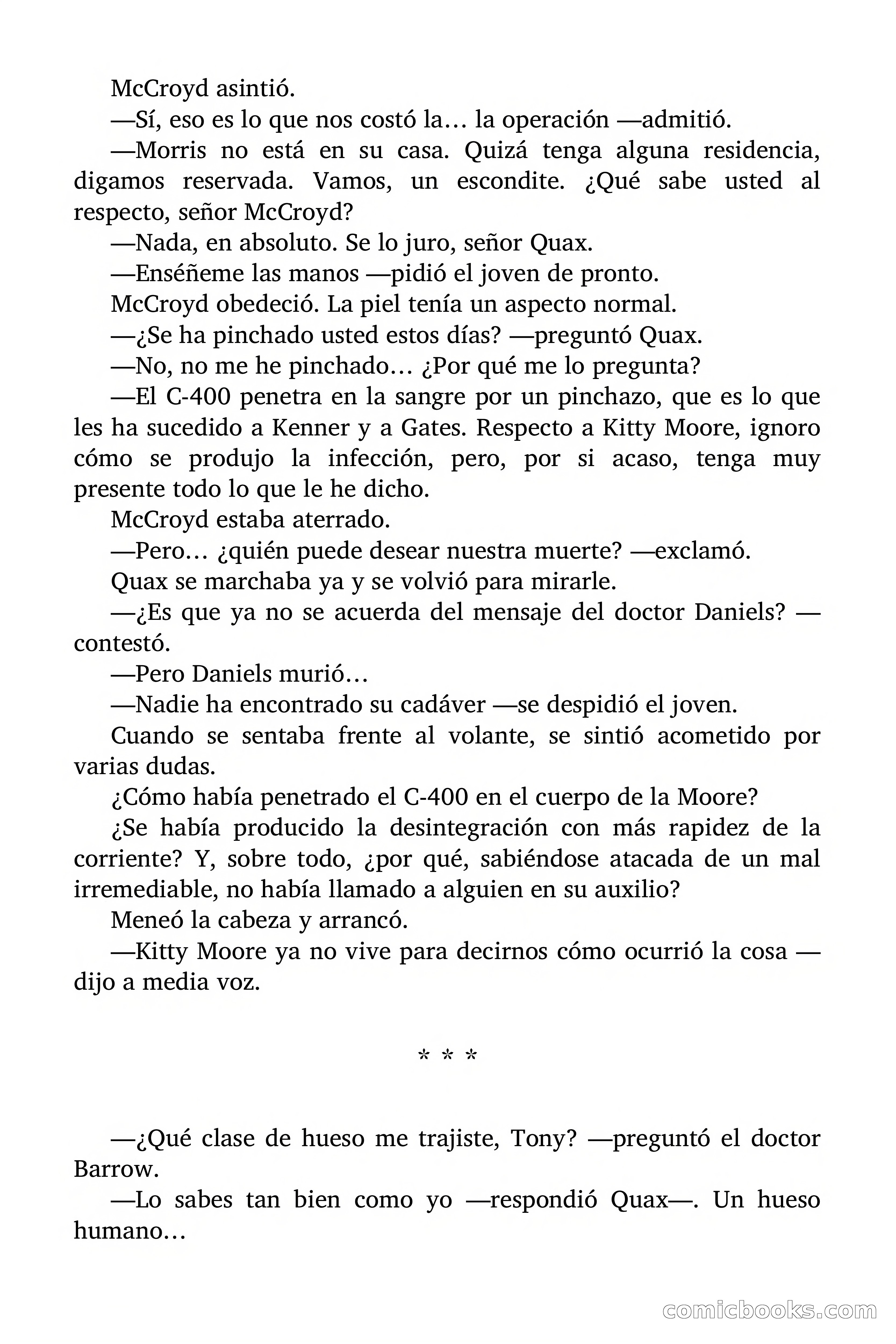 McCroyd asintió.

—Sí, eso es lo que nos costó la… la operación —admitió.

—Morris no está en su casa. Quizá tenga alguna residencia, digamos reservada. Vamos, un escondite. ¿Qué sabe usted al respecto, señor McCroyd?

—Nada, en absoluto. Se lo juro, señor Quax.

—Enséñeme las manos —pidió el joven de pronto.

McCroyd obedeció. La piel tenía un aspecto normal.

—¿Se ha pinchado usted estos días? —preguntó Quax.

—No, no me he pinchado… ¿Por qué me lo pregunta?

—El C-400 penetra en la sangre por un pinchazo, que es lo que les ha sucedido a Kenner y a Gates. Respecto a Kitty Moore, ignoro cómo se produjo la infección, pero, por si acaso, tenga muy presente todo lo que le he dicho.

McCroyd estaba aterrado.

—Pero… ¿quién puede desear nuestra muerte? —exclamó.

Quax se marchaba ya y se volvió para mirarle.

—¿Es que ya no se acuerda del mensaje del doctor Daniels? —contestó.

—Pero Daniels murió…

—Nadie ha encontrado su cadáver —se despidió el joven.

Cuando se sentaba frente al volante, se sintió acometido por varias dudas.

¿Cómo había penetrado el C-400 en el cuerpo de la Moore?

¿Se había producido la desintegración con más rapidez de la corriente? Y, sobre todo, ¿por qué, sabiéndose atacada de un mal irremediable, no había llamado a alguien en su auxilio?

Meneó la cabeza y arrancó.

—Kitty Moore ya no vive para decirnos cómo ocurrió la cosa —dijo a media voz.

* * *

—¿Qué clase de hueso me trajiste, Tony? —preguntó el doctor Barrow.

—Lo sabes tan bien como yo —respondió Quax—. Un hueso humano…

comicbooks.com